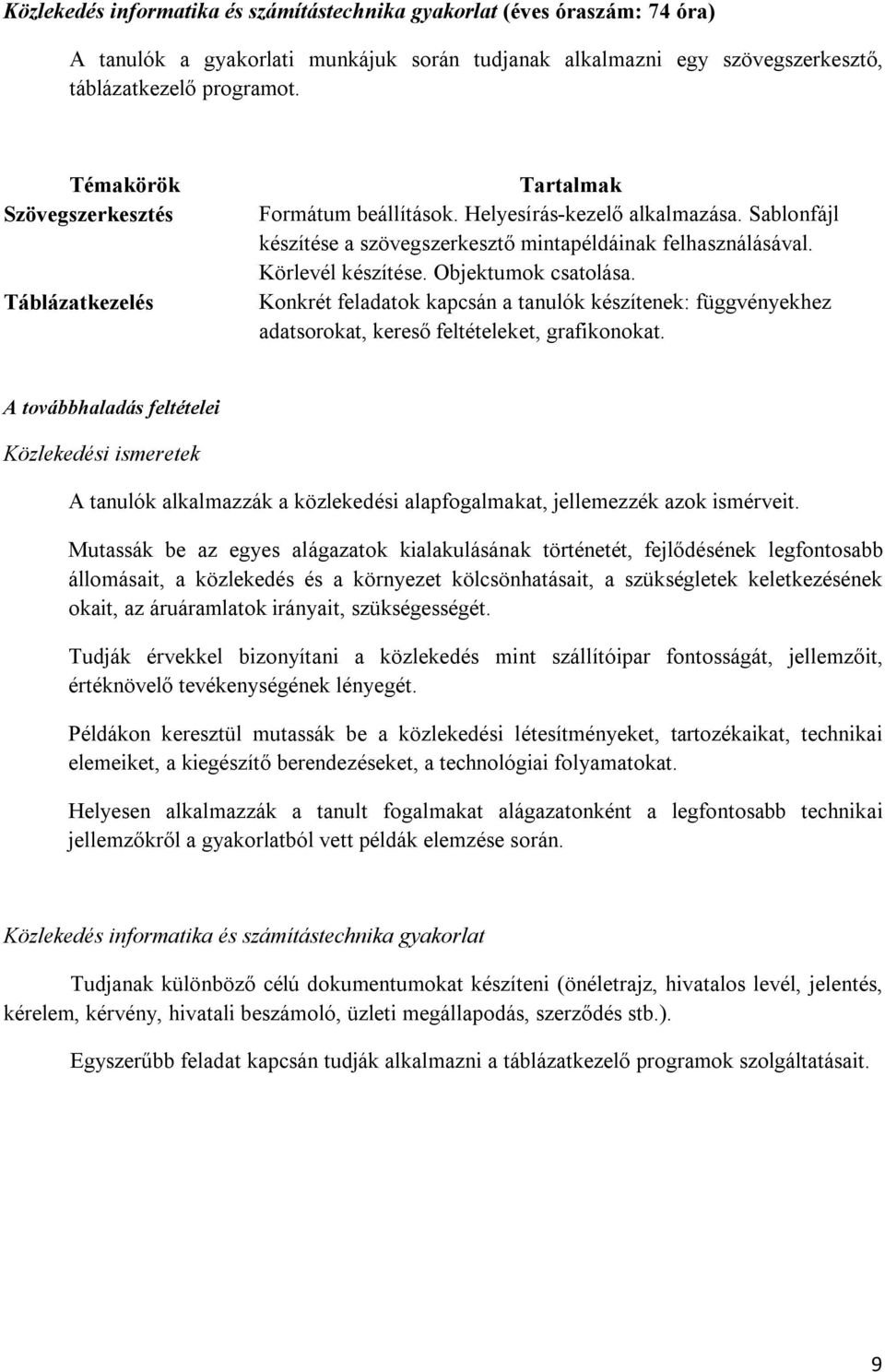 Közlekedés informatika és számítástechnika gyakorlat (éves óraszám: 74 óra)

A tanulók a gyakorlati munkájuk során tudjanak alkalmazni egy szövegszerkesztő, táblázatkezelő programot.

| Témakörök | Tartalmak |
|---|---|
| Szövegszerkesztés | Formátum beállítások. Helyesírás-kezelő alkalmazása. Sablonfájl készítése a szövegszerkesztő mintapéldáinak felhasználásával. Körlevél készítése. Objektumok csatolása. |
| Táblázatkezelés | Konkrét feladatok kapcsán a tanulók készítenek: függvényekhez adatsorokat, kereső feltételeket, grafikonokat. |

A továbbhaladás feltételei

Közlekedési ismeretek

A tanulók alkalmazzák a közlekedési alapfogalmakat, jellemezzék azok ismérveit.

Mutassák be az egyes alágazatok kialakulásának történetét, fejlődésének legfontosabb állomásait, a közlekedés és a környezet kölcsönhatásait, a szükségletek keletkezésének okait, az áruáramlatok irányait, szükségességét.

Tudják érvekkel bizonyítani a közlekedés mint szállítóipar fontosságát, jellemzőit, értéknövelő tevékenységének lényegét.

Példákon keresztül mutassák be a közlekedési létesítményeket, tartozékaikat, technikai elemeiket, a kiegészítő berendezéseket, a technológiai folyamatokat.

Helyesen alkalmazzák a tanult fogalmakat alágazatonként a legfontosabb technikai jellemzőkről a gyakorlatból vett példák elemzése során.

Közlekedés informatika és számítástechnika gyakorlat

Tudjanak különböző célú dokumentumokat készíteni (önéletrajz, hivatalos levél, jelentés, kérelem, kérvény, hivatali beszámoló, üzleti megállapodás, szerződés stb.).

Egyszerűbb feladat kapcsán tudják alkalmazni a táblázatkezelő programok szolgáltatásait.

9